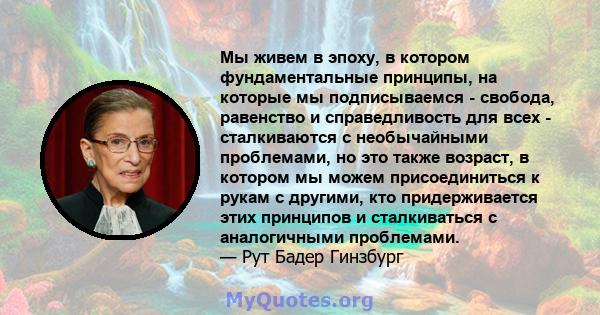 Мы живем в эпоху, в котором фундаментальные принципы, на которые мы подписываемся - свобода, равенство и справедливость для всех - сталкиваются с необычайными проблемами, но это также возраст, в котором мы можем присоединиться к рукам с другими, кто придерживается этих принципов и сталкиваться с аналогичными проблемами.
— Рут Бадер Гинзбург

MyQuotes.org